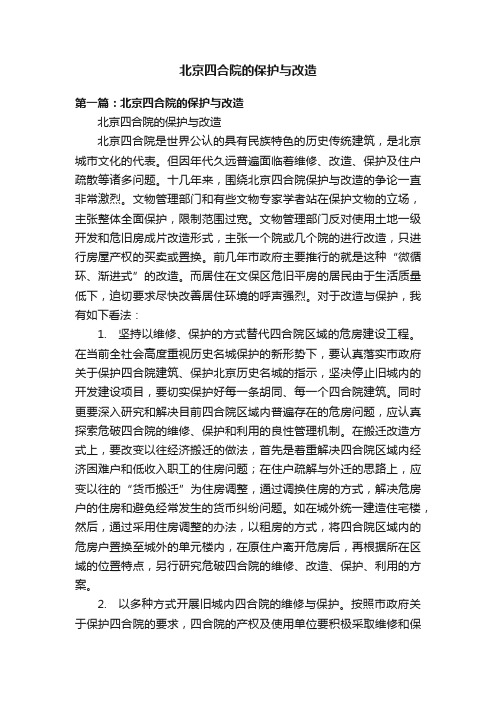 北京四合院的保护与改造

第一篇：北京四合院的保护与改造

北京四合院的保护与改造

北京四合院是世界公认的具有民族特色的历史传统建筑，是北京城市文化的代表。但因年代久远普遍面临着维修、改造、保护及住户疏散等诸多问题。十几年来，围绕北京四合院保护与改造的争论一直非常激烈。文物管理部门和有些文物专家学者站在保护文物的立场，主张整体全面保护，限制范围过宽。文物管理部门反对使用土地一级开发和危旧房成片改造形式，主张一个院或几个院的进行改造，只进行房屋产权的买卖或置换。前几年市政府主要推行的就是这种“微循环、渐进式”的改造。而居住在文保区危旧平房的居民由于生活质量低下，迫切要求尽快改善居住环境的呼声强烈。对于改造与保护，我有如下看法：

1. 坚持以维修、保护的方式替代四合院区域的危房建设工程。在当前全社会高度重视历史名城保护的新形势下，要认真落实市政府关于保护四合院建筑、保护北京历史名城的指示，坚决停止旧城内的开发建设项目，要切实保护好每一条胡同、每一个四合院建筑。同时更要深入研究和解决目前四合院区域内普遍存在的危房问题，应认真探索危破四合院的维修、保护和利用的良性管理机制。在搬迁改造方式上，要改变以往经济搬迁的做法，首先是着重解决四合院区域内经济困难户和低收入职工的住房问题；在住户疏解与外迁的思路上，应变以往的“货币搬迁”为住房调整，通过调换住房的方式，解决危房户的住房和避免经常发生的货币纠纷问题。如在城外统一建造住宅楼，然后，通过采用住房调整的办法，以租房的方式，将四合院区域内的危房户置换至城外的单元楼内，在原住户离开危房后，再根据所在区域的位置特点，另行研究危破四合院的维修、改造、保护、利用的方案。

2. 以多种方式开展旧城内四合院的维修与保护。按照市政府关于保护四合院的要求，四合院的产权及使用单位要积极采取维修和保